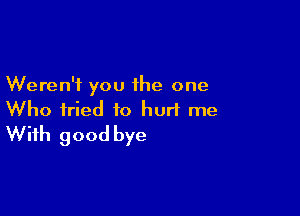 Weren't you the one
Who tried to hurt me
With goodbye